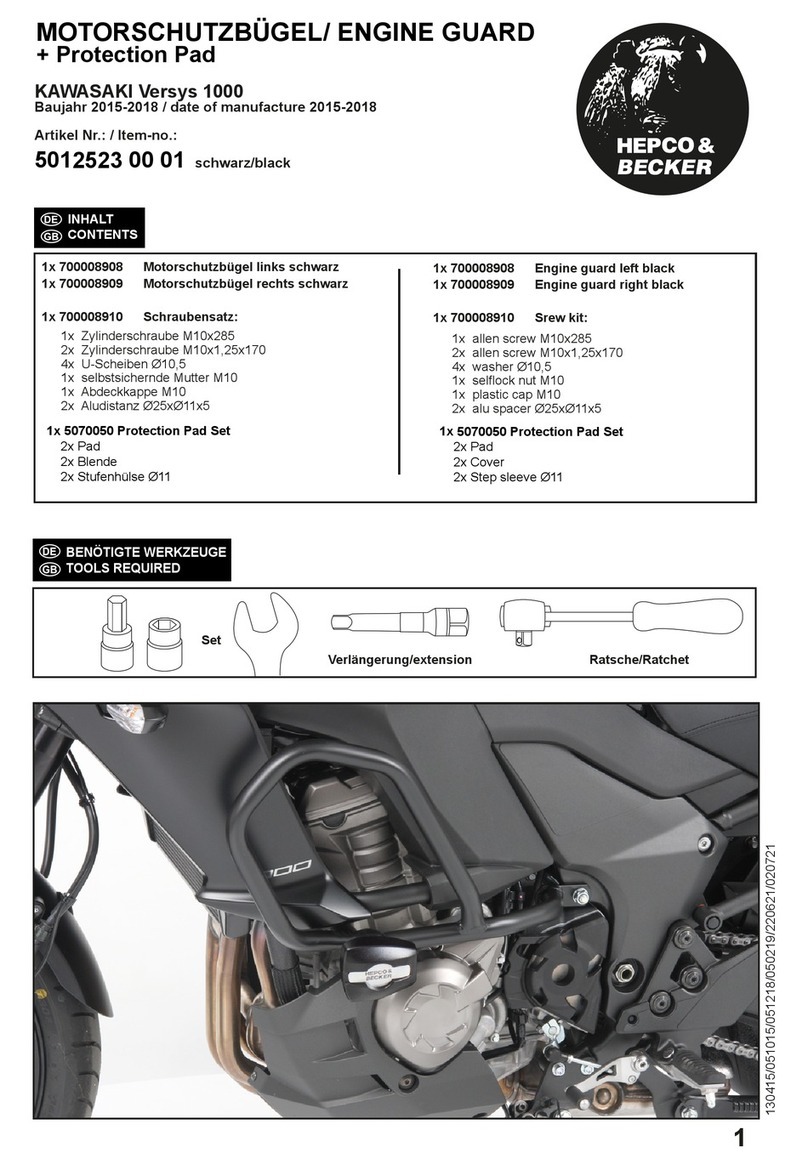 MOTORSCHUTZBÜGEL/ ENGINE GUARD
+ Protection Pad

KAWASAKI Versys 1000
Baujahr 2015-2018 / date of manufacture 2015-2018

Artikel Nr.: / Item-no.:
5012523 00 01 schwarz/black

HEPCO & BECKER

DE INHALT
GB CONTENTS

1x 700008908 Motorschutzbügel links schwarz
1x 700008909 Motorschutzbügel rechts schwarz

1x 700008910 Schraubensatz:
1x Zylinderschraube M10x285
2x Zylinderschraube M10x1,25x170
4x U-Scheiben Ø10,5
1x selbstsichernde Mutter M10
1x Abdeckkappe M10
2x Aludistanz Ø25xØ11x5

1x 5070050 Protection Pad Set
2x Pad
2x Blende
2x Stufenhülse Ø11

1x 700008908 Engine guard left black
1x 700008909 Engine guard right black

1x 700008910 Srew kit:
1x allen screw M10x285
2x allen screw M10x1,25x170
4x washer Ø10,5
1x selflock nut M10
1x plastic cap M10
2x alu spacer Ø25xØ11x5

1x 5070050 Protection Pad Set
2x Pad
2x Cover
2x Step sleeve Ø11

DE BENÖTIGTE WERKZEUGE
GB TOOLS REQUIRED

Set
Verlängerung/extension
Ratsche/Ratchet

HEPCO & BECKER

130415/051015/051218/050219/220621/020721

1